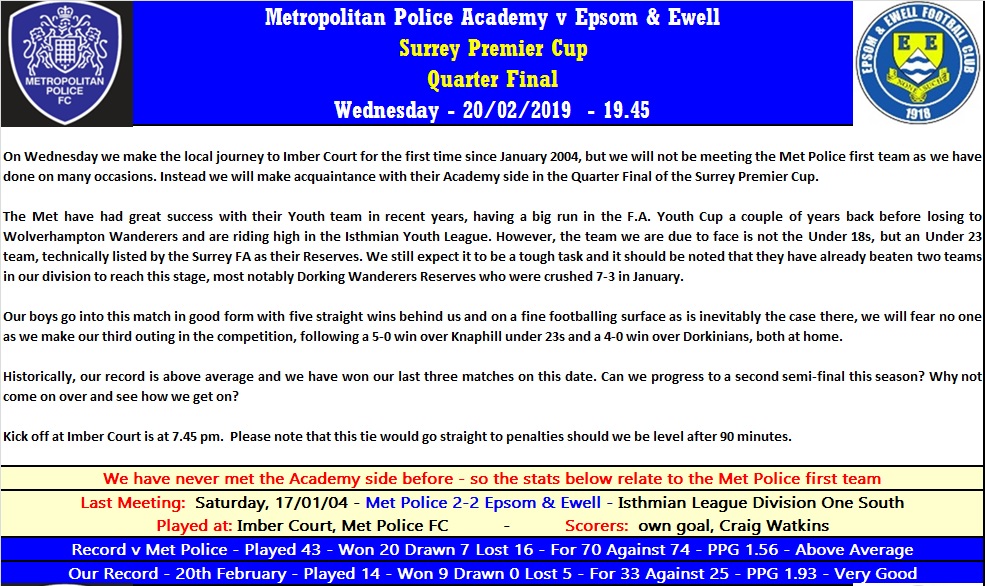 METROPOLITAN POLICE FC

Metropolitan Police Academy v Epsom & Ewell
Surrey Premier Cup
Quarter Final
Wednesday - 20/02/2019 - 19.45

EPSOM & EWELL FOOTBALL CLUB
E E
1918

On Wednesday we make the local journey to Imber Court for the first time since January 2004, but we will not be meeting the Met Police first team as we have done on many occasions. Instead we will make acquaintance with their Academy side in the Quarter Final of the Surrey Premier Cup.

The Met have had great success with their Youth team in recent years, having a big run in the F.A. Youth Cup a couple of years back before losing to Wolverhampton Wanderers and are riding high in the Isthmian Youth League. However, the team we are due to face is not the Under 18s, but an Under 23 team, technically listed by the Surrey FA as their Reserves. We still expect it to be a tough task and it should be noted that they have already beaten two teams in our division to reach this stage, most notably Dorking Wanderers Reserves who were crushed 7-3 in January.

Our boys go into this match in good form with five straight wins behind us and on a fine footballing surface as is inevitably the case there, we will fear no one as we make our third outing in the competition, following a 5-0 win over Knaphill under 23s and a 4-0 win over Dorkinians, both at home.

Historically, our record is above average and we have won our last three matches on this date. Can we progress to a second semi-final this season? Why not come on over and see how we get on?

Kick off at Imber Court is at 7.45 pm. Please note that this tie would go straight to penalties should we be level after 90 minutes.

We have never met the Academy side before - so the stats below relate to the Met Police first team

Last Meeting: Saturday, 17/01/04 - Met Police 2-2 Epsom & Ewell - Isthmian League Division One South

Played at: Imber Court, Met Police FC - Scorers: own goal, Craig Watkins

Record v Met Police - Played 43 - Won 20 Drawn 7 Lost 16 - For 70 Against 74 - PPG 1.56 - Above Average

Our Record - 20th February - Played 14 - Won 9 Drawn 0 Lost 5 - For 33 Against 25 - PPG 1.93 - Very Good